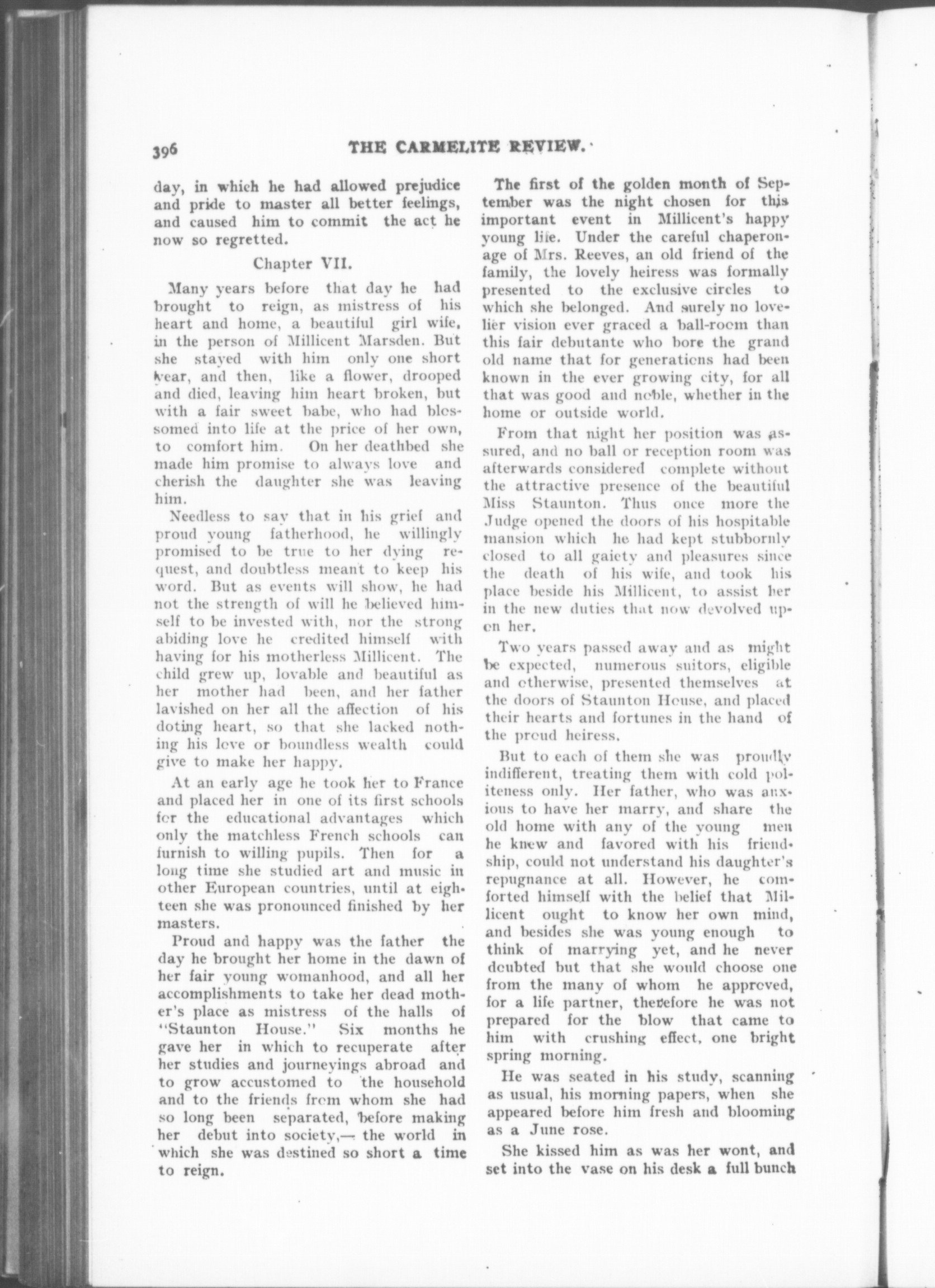 396 THE CARMELITE REVIEW.

day, in which he had allowed prejudice and pride to master all better feelings, and caused him to commit the act he now so regretted.

Chapter VII.

Many years before that day he had brought to reign, as mistress of his heart and home, a beautiful girl wife, in the person of Millicent Marsden. But she stayed with him only one short year, and then, like a flower, drooped and died, leaving him heart broken, but with a fair sweet babe, who had blossomed into life at the price of her own, to comfort him. On her deathbed she made him promise to always love and cherish the daughter she was leaving him.

Needless to say that in his grief and proud young fatherhood, he willingly promised to be true to her dying request, and doubtless meant to keep his word. But as events will show, he had not the strength of will he believed himself to be invested with, nor the strong abiding love he credited himself with having for his motherless Millicent. The child grew up, lovable and beautiful as her mother had been, and her father lavished on her all the affection of his doting heart, so that she lacked nothing his love or boundless wealth could give to make her happy.

At an early age he took her to France and placed her in one of its first schools for the educational advantages which only the matchless French schools can furnish to willing pupils. Then for a long time she studied art and music in other European countries, until at eighteen she was pronounced finished by her masters.

Proud and happy was the father the day he brought her home in the dawn of her fair young womanhood, and all her accomplishments to take her dead mother's place as mistress of the halls of "Staunton House." Six months he gave her in which to recuperate after her studies and journeyings abroad and to grow accustomed to the household and to the friends from whom she had so long been separated, before making her debut into society,— the world in which she was destined so short a time to reign.

The first of the golden month of September was the night chosen for this important event in Millicent's happy young life. Under the careful chaperonage of Mrs. Reeves, an old friend of the family, the lovely heiress was formally presented to the exclusive circles to which she belonged. And surely no lovelier vision ever graced a ball-room than this fair debutante who bore the grand old name that for generations had been known in the ever growing city, for all that was good and noble, whether in the home or outside world.

From that night her position was assured, and no ball or reception room was afterwards considered complete without the attractive presence of the beautiful Miss Staunton. Thus once more the Judge opened the doors of his hospitable mansion which he had kept stubbornly closed to all gaiety and pleasures since the death of his wife, and took his place beside his Millicent, to assist her in the new duties that now devolved upon her.

Two years passed away and as might be expected, numerous suitors, eligible and otherwise, presented themselves at the doors of Staunton House, and placed their hearts and fortunes in the hand of the proud heiress.

But to each of them she was proudly indifferent, treating them with cold politeness only. Her father, who was anxious to have her marry, and share the old home with any of the young men he knew and favored with his friendship, could not understand his daughter's repugnance at all. However, he comforted himself with the belief that Millicent ought to know her own mind, and besides she was young enough to think of marrying yet, and he never doubted but that she would choose one from the many of whom he approved, for a life partner, therefore he was not prepared for the blow that came to him with crushing effect, one bright spring morning.

He was seated in his study, scanning as usual, his morning papers, when she appeared before him fresh and blooming as a June rose.

She kissed him as was her wont, and set into the vase on his desk a full bunch